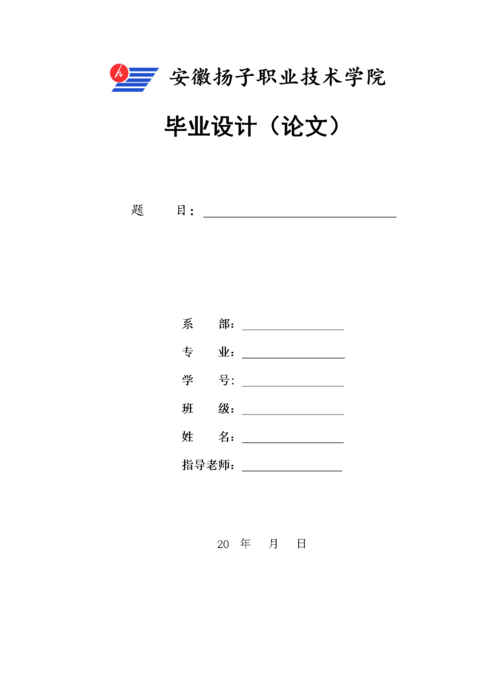 安徽扬子职业技术学院

毕业设计（论文）

题　　目：

系　　部：
专　　业：
学　　号：
班　　级：
姓　　名：
指导老师：

20　年　　月　　日